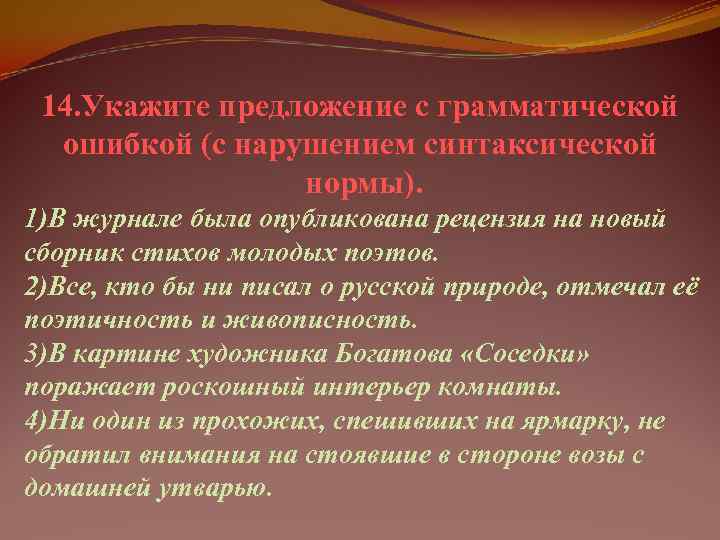 14.Укажите предложение с грамматической ошибкой (с нарушением синтаксической нормы).

1)В журнале была опубликована рецензия на новый сборник стихов молодых поэтов.
2)Все, кто бы ни писал о русской природе, отмечал её поэтичность и живописность.
3)В картине художника Богатова «Соседки» поражает роскошный интерьер комнаты.
4)Ни один из прохожих, спешивших на ярмарку, не обратил внимания на стоявшие в стороне возы с домашней утварью.